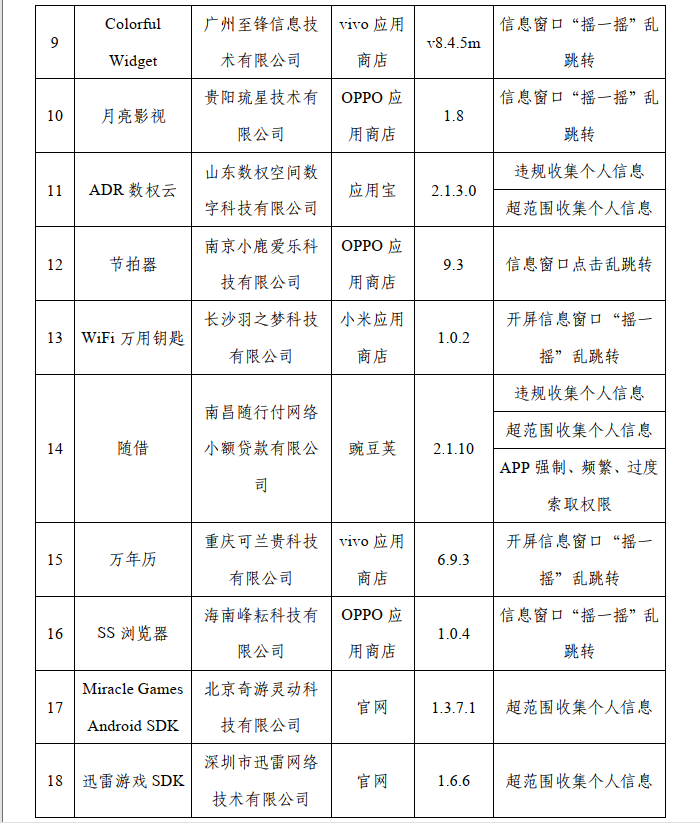 | 9 | Colorful Widget | 广州至锋信息技术有限公司 | vivo 应用商店 | v8.4.5m | 信息窗口“摇一摇”乱跳转 |
|---|---|---|---|---|---|
| 10 | 月亮影视 | 贵阳琉星技术有限公司 | OPPO 应用商店 | 1.8 | 信息窗口“摇一摇”乱跳转 |
| 11 | ADR 数权云 | 山东数权空间数字科技有限公司 | 应用宝 | 2.1.3.0 | 违规收集个人信息 |
| | | | | | 超范围收集个人信息 |
| 12 | 节拍器 | 南京小鹿爱乐科技有限公司 | OPPO 应用商店 | 9.3 | 信息窗口点击乱跳转 |
| 13 | WiFi 万用钥匙 | 长沙羽之梦科技有限公司 | 小米应用商店 | 1.0.2 | 开屏信息窗口“摇一摇”乱跳转 |
| 14 | 随借 | 南昌随行付网络小额贷款有限公司 | 豌豆荚 | 2.1.10 | 违规收集个人信息 |
| | | | | | 超范围收集个人信息 |
| | | | | | APP 强制、频繁、过度索取权限 |
| 15 | 万年历 | 重庆可兰贵科技有限公司 | vivo 应用商店 | 6.9.3 | 开屏信息窗口“摇一摇”乱跳转 |
| 16 | SS 浏览器 | 海南峰耘科技有限公司 | OPPO 应用商店 | 1.0.4 | 信息窗口“摇一摇”乱跳转 |
| 17 | Miracle Games Android SDK | 北京奇游灵动科技有限公司 | 官网 | 1.3.7.1 | 超范围收集个人信息 |
| 18 | 迅雷游戏 SDK | 深圳市迅雷网络技术有限公司 | 官网 | 1.6.6 | 超范围收集个人信息 |